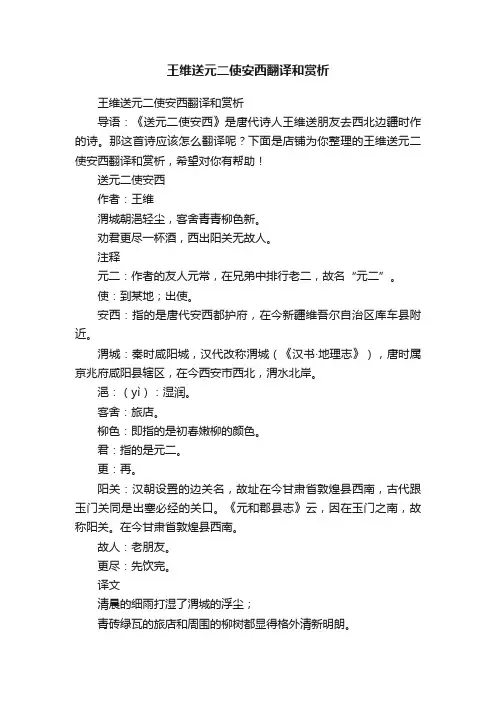 王维送元二使安西翻译和赏析

王维送元二使安西翻译和赏析

导语：《送元二使安西》是唐代诗人王维送朋友去西北边疆时作的诗。那这首诗应该怎么翻译呢？下面是店铺为你整理的王维送元二使安西翻译和赏析，希望对你有帮助！

送元二使安西

作者：王维

渭城朝浥轻尘，客舍青青柳色新。

劝君更尽一杯酒，西出阳关无故人。

注释

元二：作者的友人元常，在兄弟中排行老二，故名“元二”。

使：到某地；出使。

安西：指的是唐代安西都护府，在今新疆维吾尔自治区库车县附近。

渭城：秦时咸阳城，汉代改称渭城（《汉书·地理志》），唐时属京兆府咸阳县辖区，在今西安市西北，渭水北岸。

浥：（yì）：湿润。

客舍：旅店。

柳色：即指的是初春嫩柳的颜色。

君：指的是元二。

更：再。

阳关：汉朝设置的边关名，故址在今甘肃省敦煌县西南，古代跟玉门关同是出塞必经的关口。《元和郡县志》云，因在玉门之南，故称阳关。在今甘肃省敦煌县西南。

故人：老朋友。

更尽：先饮完。

译文

清晨的细雨打湿了渭城的浮尘；

青砖绿瓦的旅店和周围的柳树都显得格外清新明朗。